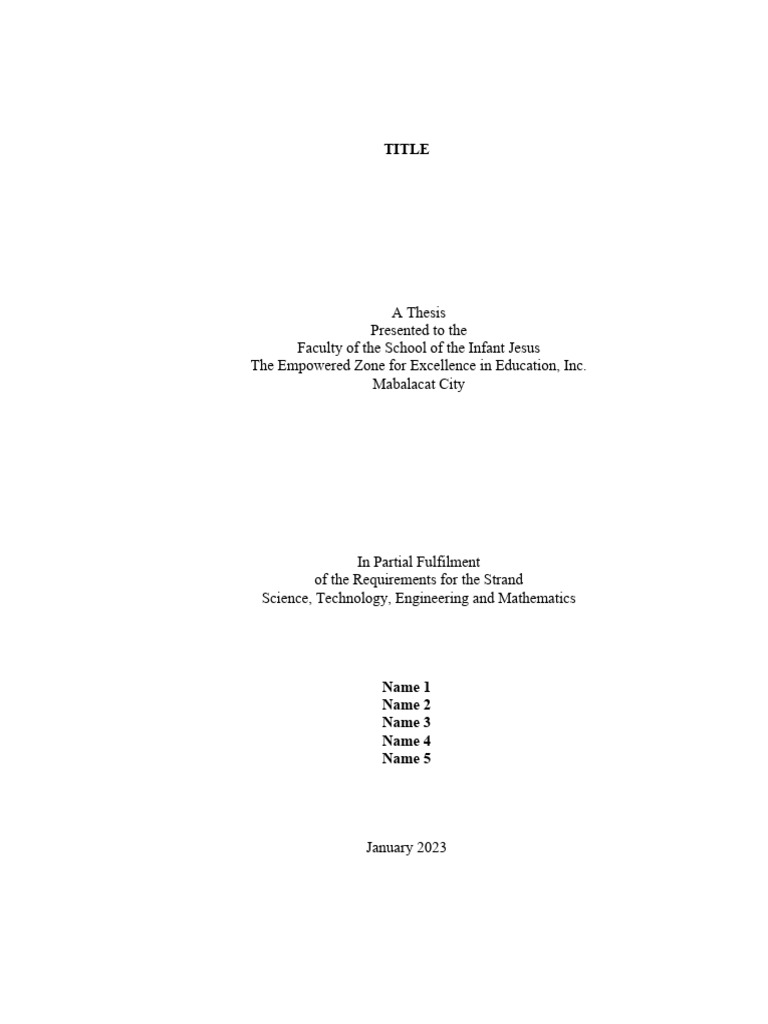 TITLE

A Thesis
Presented to the
Faculty of the School of the Infant Jesus
The Empowered Zone for Excellence in Education, Inc.
Mabalacat City

In Partial Fulfilment
of the Requirements for the Strand
Science, Technology, Engineering and Mathematics

Name 1
Name 2
Name 3
Name 4
Name 5

January 2023